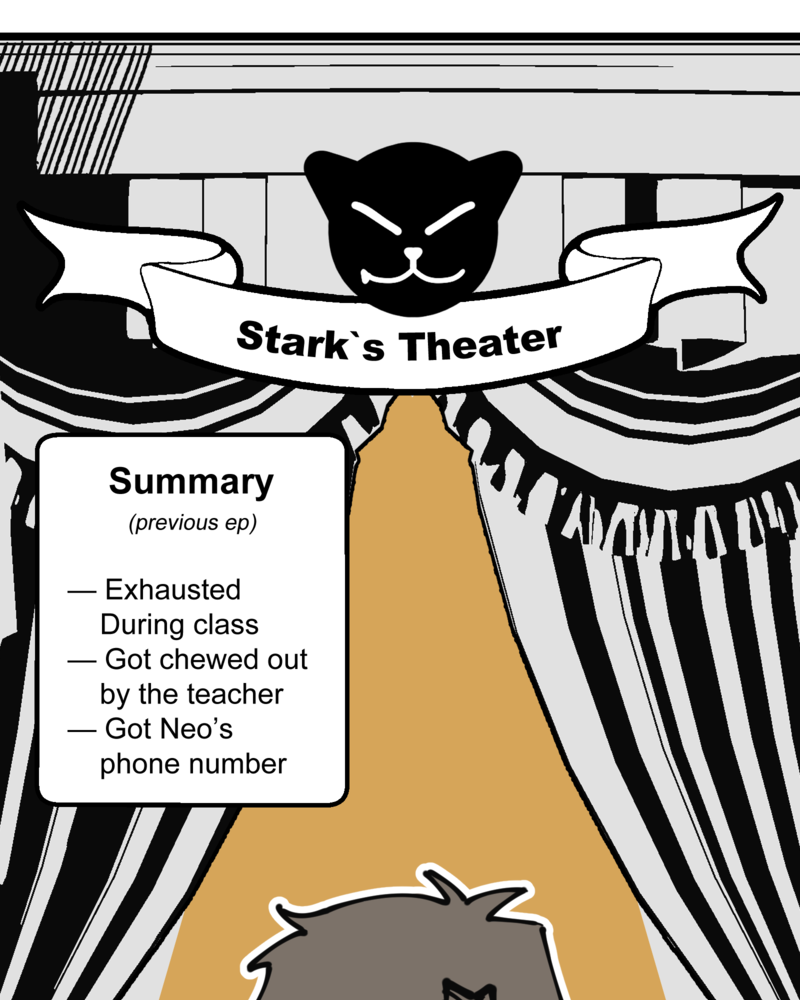 Stark`s Theater

Summary
(previous ep)

— Exhausted During class
— Got chewed out by the teacher
— Got Neo's phone number